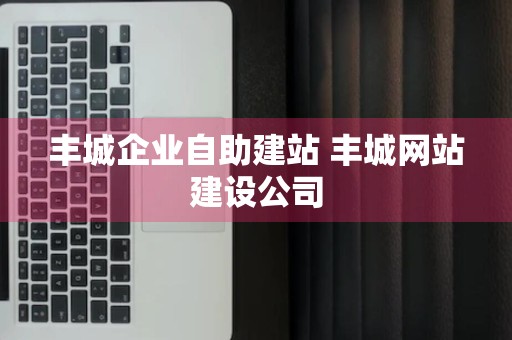 丰城企业自助建站 丰城网站建设公司